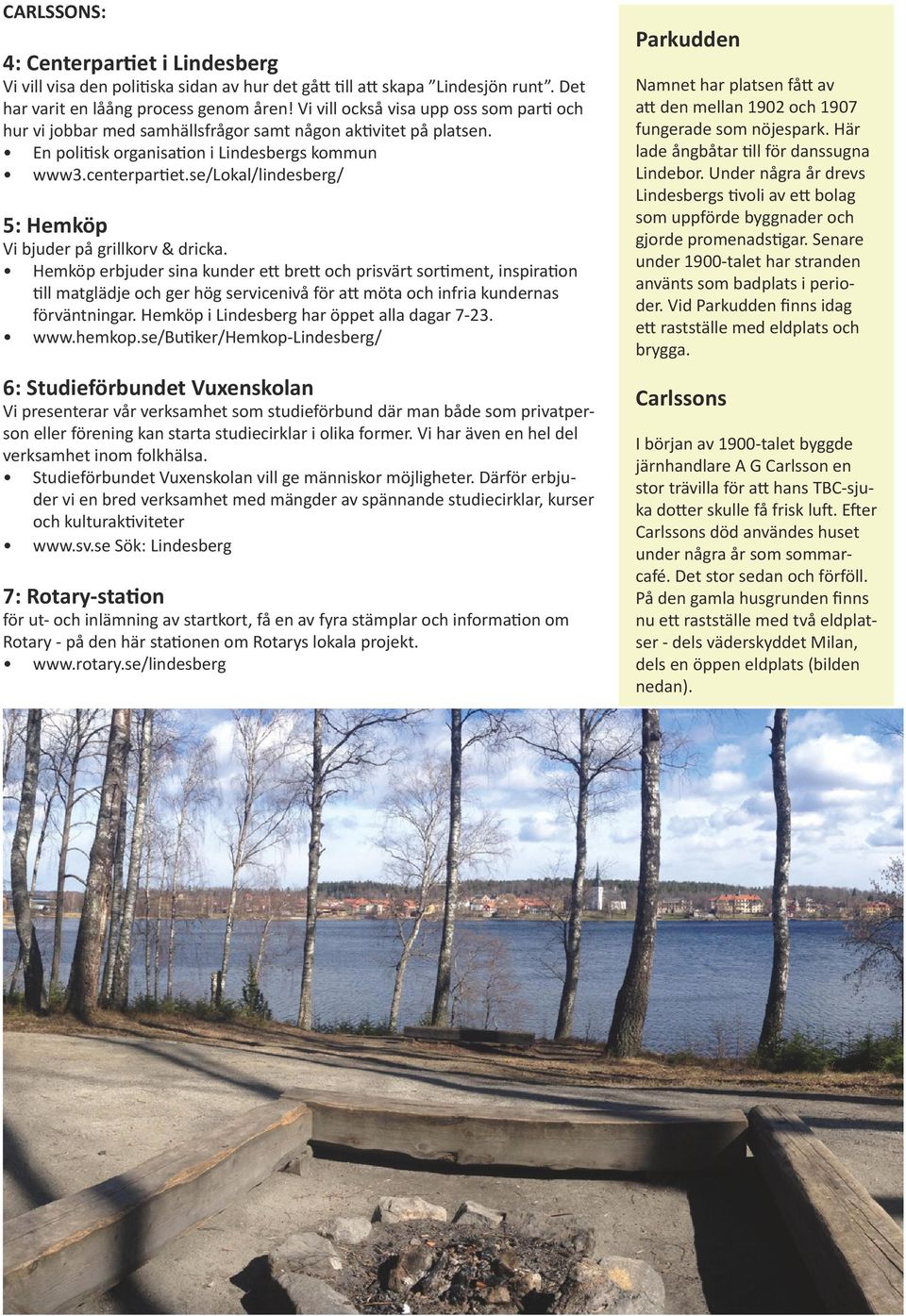 CARLSSONS:

4: Centerpartiet i Lindesberg
Vi vill visa den politiska sidan av hur det gått till att skapa ”Lindesjön runt”. Det har varit en låång process genom åren! Vi vill också visa upp oss som parti och hur vi jobbar med samhällsfrågor samt någon aktivitet på platsen.
• En politisk organisation i Lindesbergs kommun
• www3.centerpartiet.se/Lokal/lindesberg/

5: Hemköp
Vi bjuder på grillkorv & dricka.
• Hemköp erbjuder sina kunder ett brett och prisvärt sortiment, inspiration till matglädje och ger hög servicenivå för att möta och infria kundernas förväntningar. Hemköp i Lindesberg har öppet alla dagar 7-23.
• www.hemkop.se/Butiker/Hemkop-Lindesberg/

6: Studieförbundet Vuxenskolan
Vi presenterar vår verksamhet som studieförbund där man både som privatperson eller förening kan starta studiecirklar i olika former. Vi har även en hel del verksamhet inom folkhälsa.
• Studieförbundet Vuxenskolan vill ge människor möjligheter. Därför erbjuder vi en bred verksamhet med mängder av spännande studiecirklar, kurser och kulturaktiviteter
• www.sv.se Sök: Lindesberg

7: Rotary-station
för ut- och inlämning av startkort, få en av fyra stämplar och information om Rotary - på den här stationen om Rotarys lokala projekt.
• www.rotary.se/lindesberg

Parkudden
Namnet har platsen fått av att den mellan 1902 och 1907 fungerade som nöjespark. Här lade ångbåtar till för danssugna Lindebor. Under några år drevs Lindesbergs tivoli av ett bolag som uppförde byggnader och gjorde promenadstigar. Senare under 1900-talet har stranden använts som badplats i perioder. Vid Parkudden finns idag ett rastställe med eldplats och brygga.

Carlssons
I början av 1900-talet byggde järnhandlare A G Carlsson en stor trävilla för att hans TBC-sjuka dotter skulle få frisk luft. Efter Carlssons död användes huset under några år som sommarcafé. Det stor sedan och förföll. På den gamla husgrunden finns nu ett rastställe med två eldplatser - dels väderskyddet Milan, dels en öppen eldplats (bilden nedan).